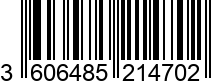 3 606485 214702